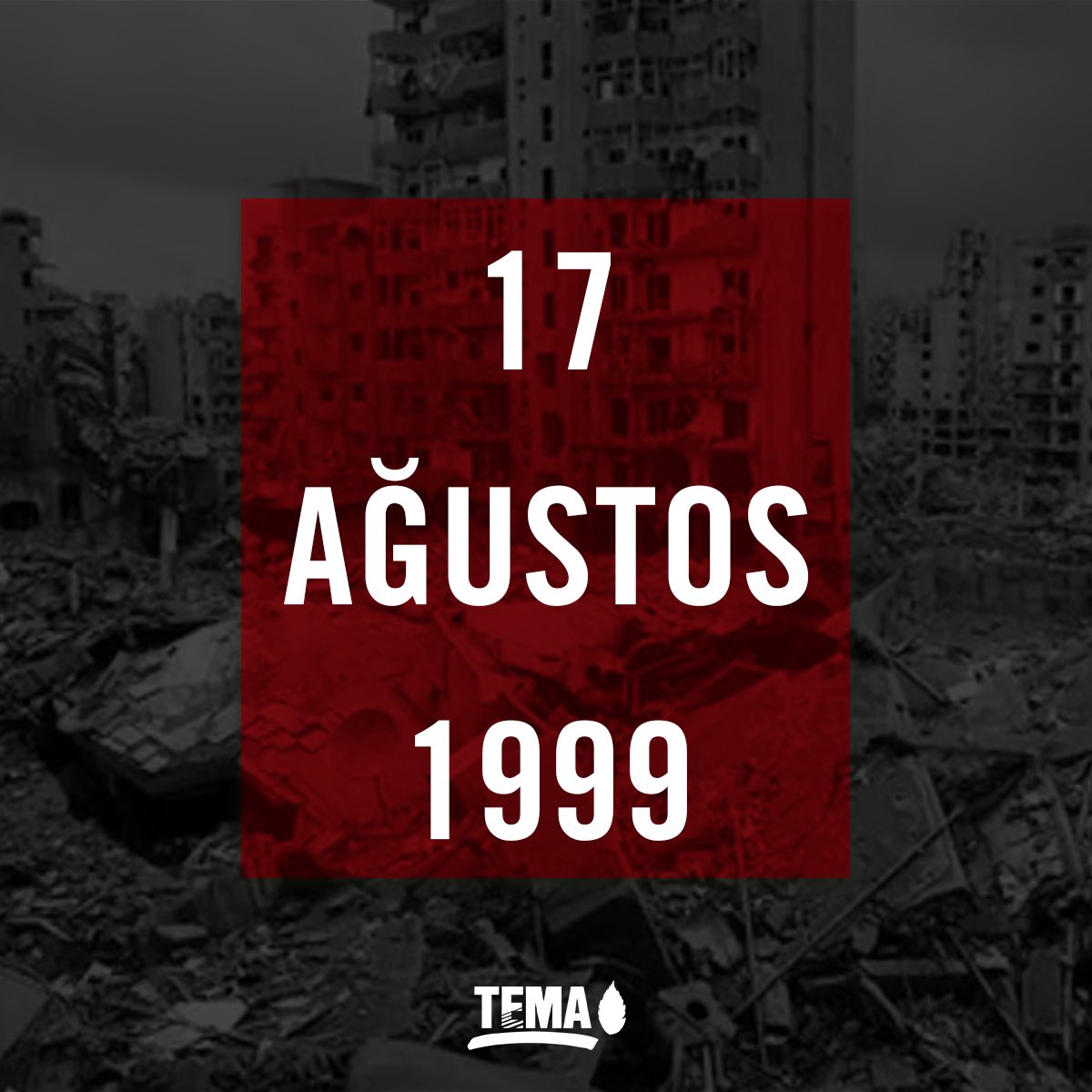 17
AĞUSTOS
1999

TEMA